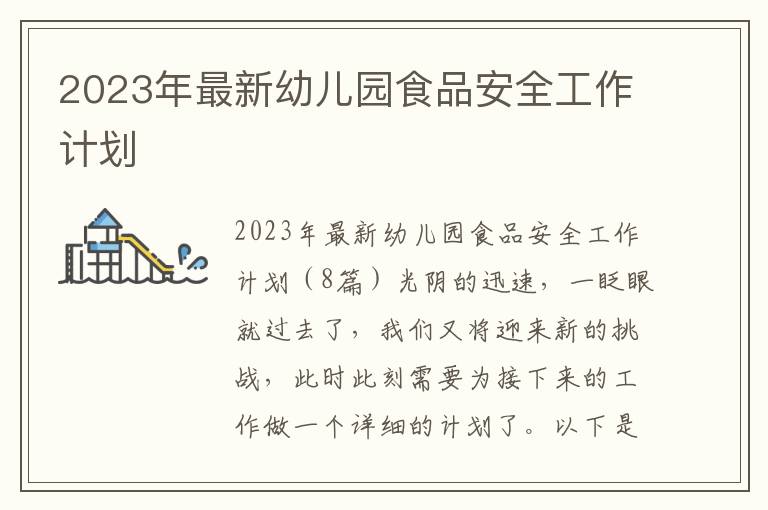 2023年最新幼儿园食品安全工作计划

2023年最新幼儿园食品安全工作计划（8篇）光阴的迅速，一眨眼就过去了，我们又将迎来新的挑战，此时此刻需要为接下来的工作做一个详细的计划了。以下是